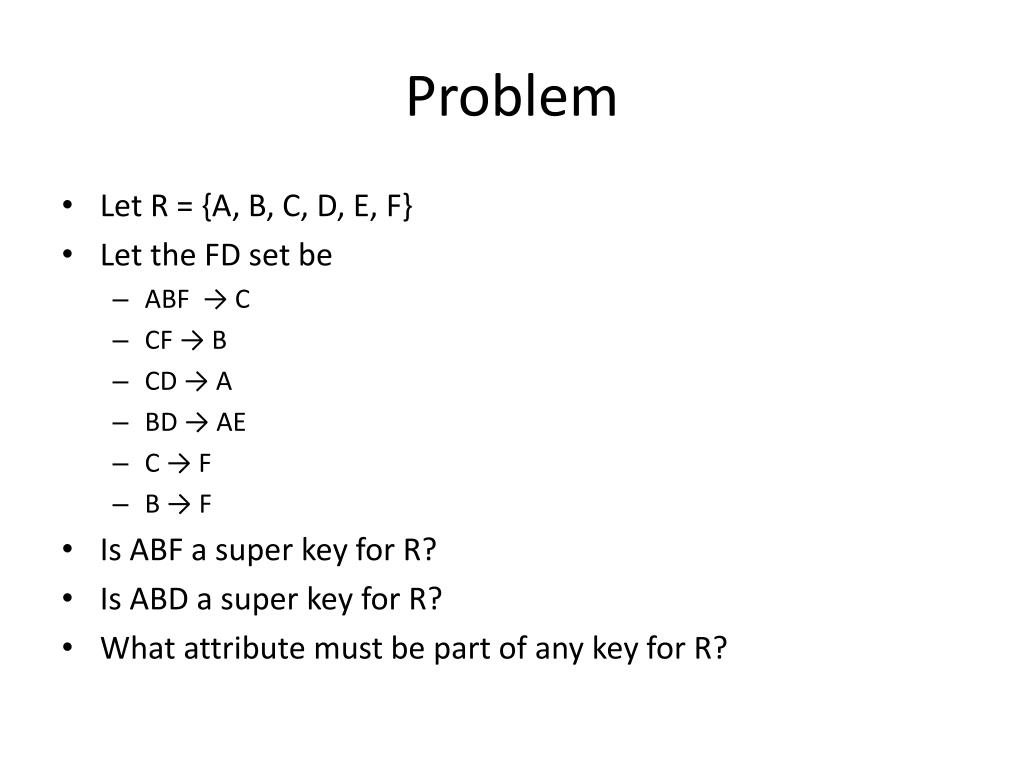 Problem

• Let R = {A, B, C, D, E, F}
• Let the FD set be
  – ABF → C
  – CF → B
  – CD → A
  – BD → AE
  – C → F
  – B → F
• Is ABF a super key for R?
• Is ABD a super key for R?
• What attribute must be part of any key for R?